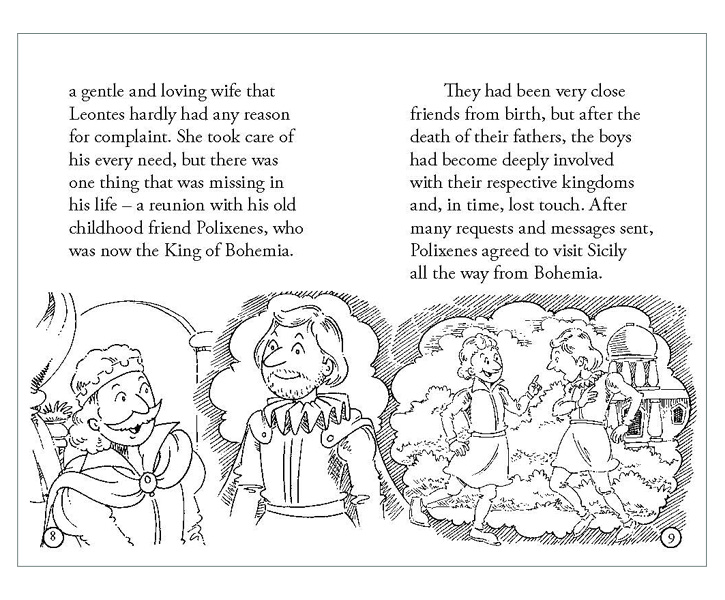 a gentle and loving wife that Leontes hardly had any reason for complaint. She took care of his every need, but there was one thing that was missing in his life – a reunion with his old childhood friend Polixenes, who was now the King of Bohemia.

They had been very close friends from birth, but after the death of their fathers, the boys had become deeply involved with their respective kingdoms and, in time, lost touch. After many requests and messages sent, Polixenes agreed to visit Sicily all the way from Bohemia.

8

9